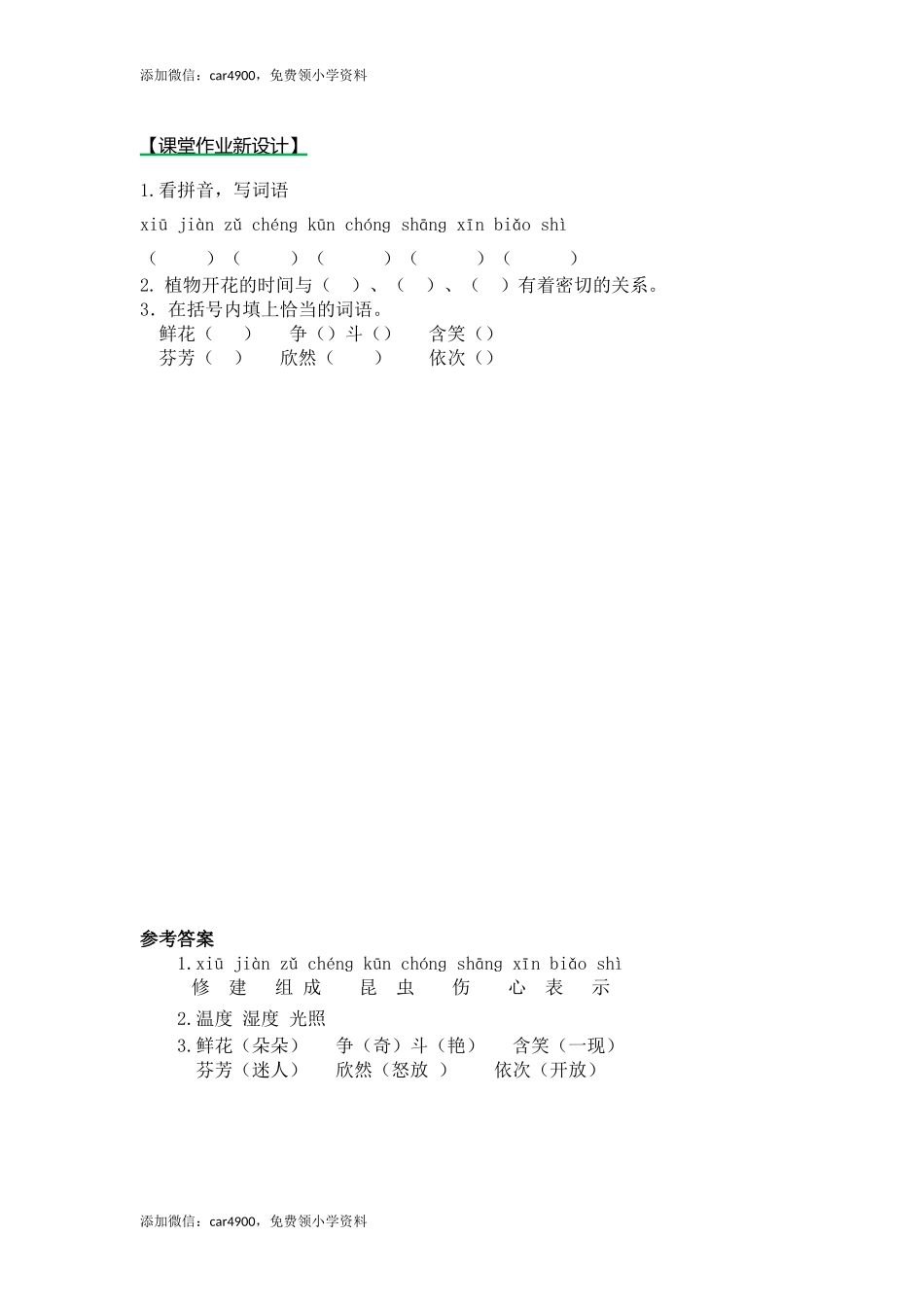 添加微信：car4900，免费领小学资料

【课堂作业新设计】

1.看拼音，写词语

xiū jiàn zǔ chéng kūn chóng shāng xīn biǎo shì

（ ）（ ）（ ）（ ）（ ）

2. 植物开花的时间与（ ）、（ ）、（ ）有着密切的关系。

3. 在括号内填上恰当的词语。

鲜花（ ） 争（）斗（） 含笑（）

芬芳（ ） 欣然（ ） 依次（）

参考答案

1.xiū jiàn zǔ chéng kūn chóng shāng xīn biǎo shì

修 建 组 成 昆 虫 伤 心 表 示

2.温度 湿度 光照

3.鲜花（朵朵） 争（奇）斗（艳） 含笑（一现）

芬芳（迷人） 欣然（怒放 ） 依次（开放）

添加微信：car4900，免费领小学资料